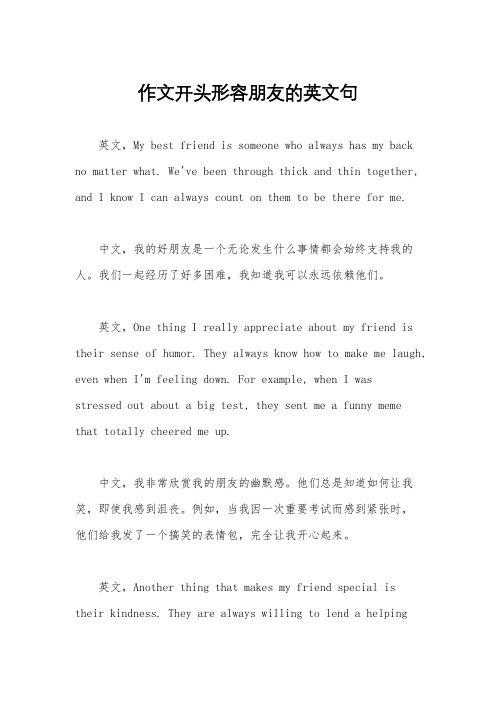 作文开头形容朋友的英文句

英文，My best friend is someone who always has my back no matter what. We've been through thick and thin together, and I know I can always count on them to be there for me.

中文，我的好朋友是一个无论发生什么事情都会始终支持我的人。我们一起经历了好多困难，我知道我可以永远依赖他们。

英文，One thing I really appreciate about my friend is their sense of humor. They always know how to make me laugh, even when I'm feeling down. For example, when I was stressed out about a big test, they sent me a funny meme that totally cheered me up.

中文，我非常欣赏我的朋友的幽默感。他们总是知道如何让我笑，即使我感到沮丧。例如，当我因一次重要考试而感到紧张时，他们给我发了一个搞笑的表情包，完全让我开心起来。

英文，Another thing that makes my friend special is their kindness. They are always willing to lend a helping